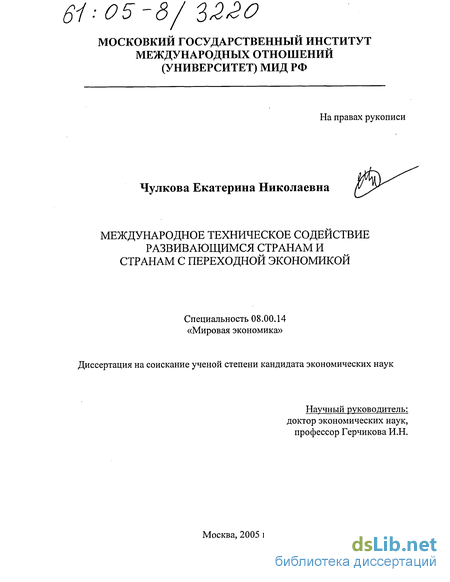 61:05-8/3220

МОСКОВКИЙ ГОСУДАРСТВЕННЫЙ ИНСТИТУТ МЕЖДУНАРОДНЫХ ОТНОШЕНИЙ (УНИВЕРСИТЕТ) МИД РФ

На правах рукописи

Чулкова Екатерина Николаевна

МЕЖДУНАРОДНОЕ ТЕХНИЧЕСКОЕ СОДЕЙСТВИЕ РАЗВИВАЮЩИМСЯ СТРАНАМ И СТРАНАМ С ПЕРЕХОДНОЙ ЭКОНОМИКОЙ

Специальность 08.00.14
«Мировая экономика»

Диссертация на соискание ученой степени кандидата экономических наук

Научный руководитель:
доктор экономических наук,
профессор Герчикова И.Н.

Москва, 2005 г

dsLib.net
библиотека диссертаций